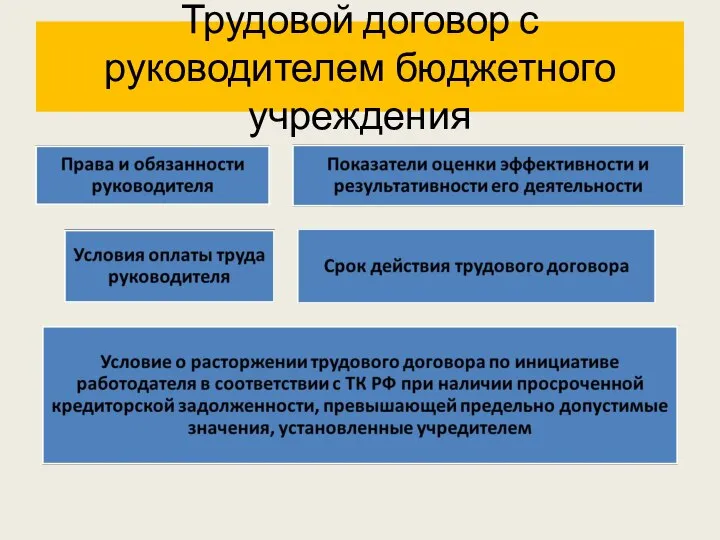 Трудовой договор с руководителем бюджетного учреждения

Права и обязанности руководителя

Показатели оценки эффективности и результативности его деятельности

Условия оплаты труда руководителя

Срок действия трудового договора

Условие о расторжении трудового договора по инициативе работодателя в соответствии с ТК РФ при наличии просроченной кредиторской задолженности, превышающей предельно допустимые значения, установленные учредителем